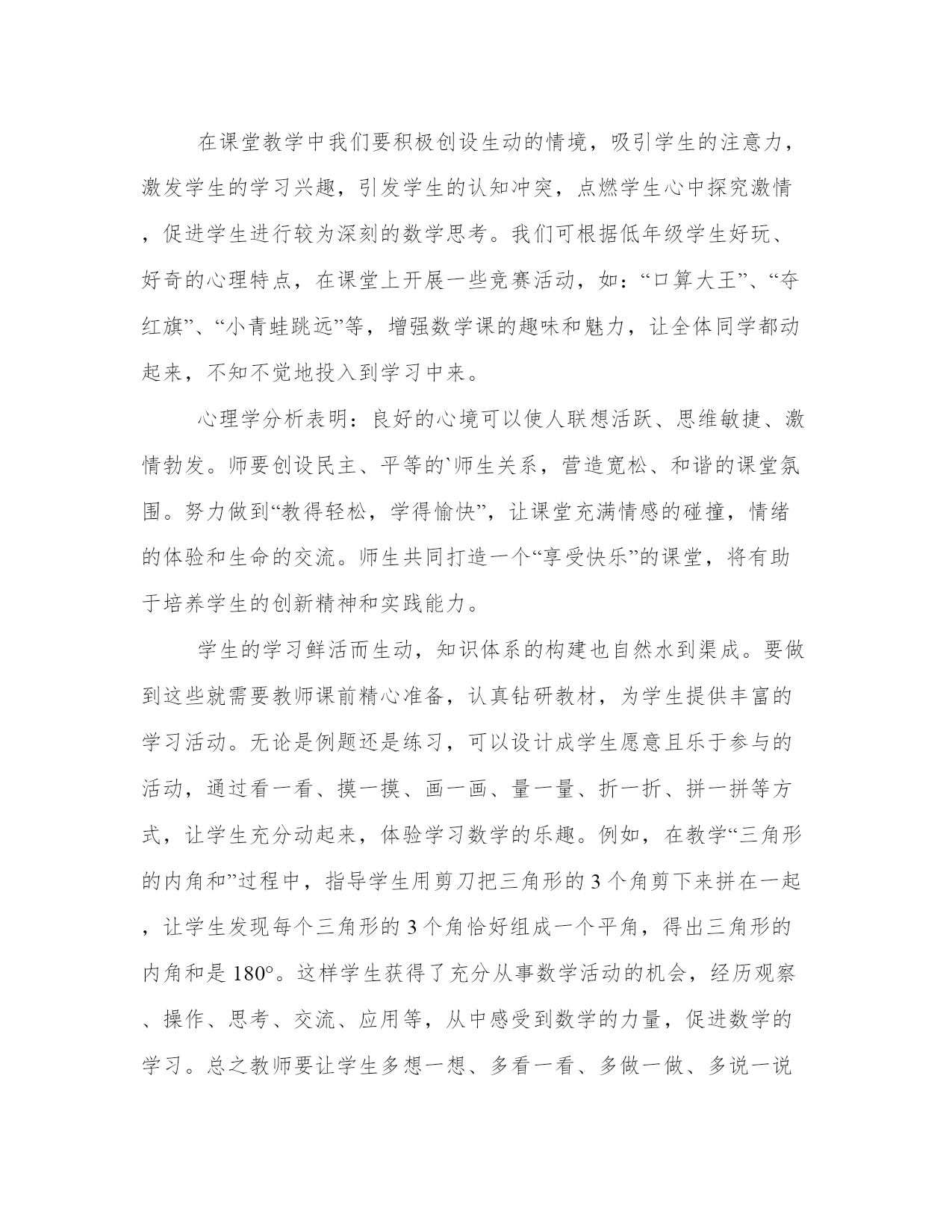 在课堂教学中我们要积极创设生动的情境，吸引学生的注意力，激发学生的学习兴趣，引发学生的认知冲突，点燃学生心中探究激情，促进学生进行较为深刻的数学思考。我们可根据低年级学生好玩、好奇的心理特点，在课堂上开展一些竞赛活动，如：“口算大王”、“夺红旗”、“小青蛙跳远”等，增强数学课的趣味和魅力，让全体同学都动起来，不知不觉地投入到学习中来。

心理学分析表明：良好的心境可以使人联想活跃、思维敏捷、激情勃发。师要创设民主、平等的`师生关系，营造宽松、和谐的课堂氛围。努力做到“教得轻松，学得愉快”，让课堂充满情感的碰撞，情绪的体验和生命的交流。师生共同打造一个“享受快乐”的课堂，将有助于培养学生的创新精神和实践能力。

学生的学习鲜活而生动，知识体系的构建也自然水到渠成。要做到这些就需要教师课前精心准备，认真钻研教材，为学生提供丰富的学习活动。无论是例题还是练习，可以设计成学生愿意且乐于参与的活动，通过看一看、摸一摸、画一画、量一量、折一折、拼一拼等方式，让学生充分动起来，体验学习数学的乐趣。例如，在教学“三角形的内角和”过程中，指导学生用剪刀把三角形的3个角剪下来拼在一起，让学生发现每个三角形的3个角恰好组成一个平角，得出三角形的内角和是180°。这样学生获得了充分从事数学活动的机会，经历观察、操作、思考、交流、应用等，从中感受到数学的力量，促进数学的学习。总之教师要让学生多想一想、多看一看、多做一做、多说一说